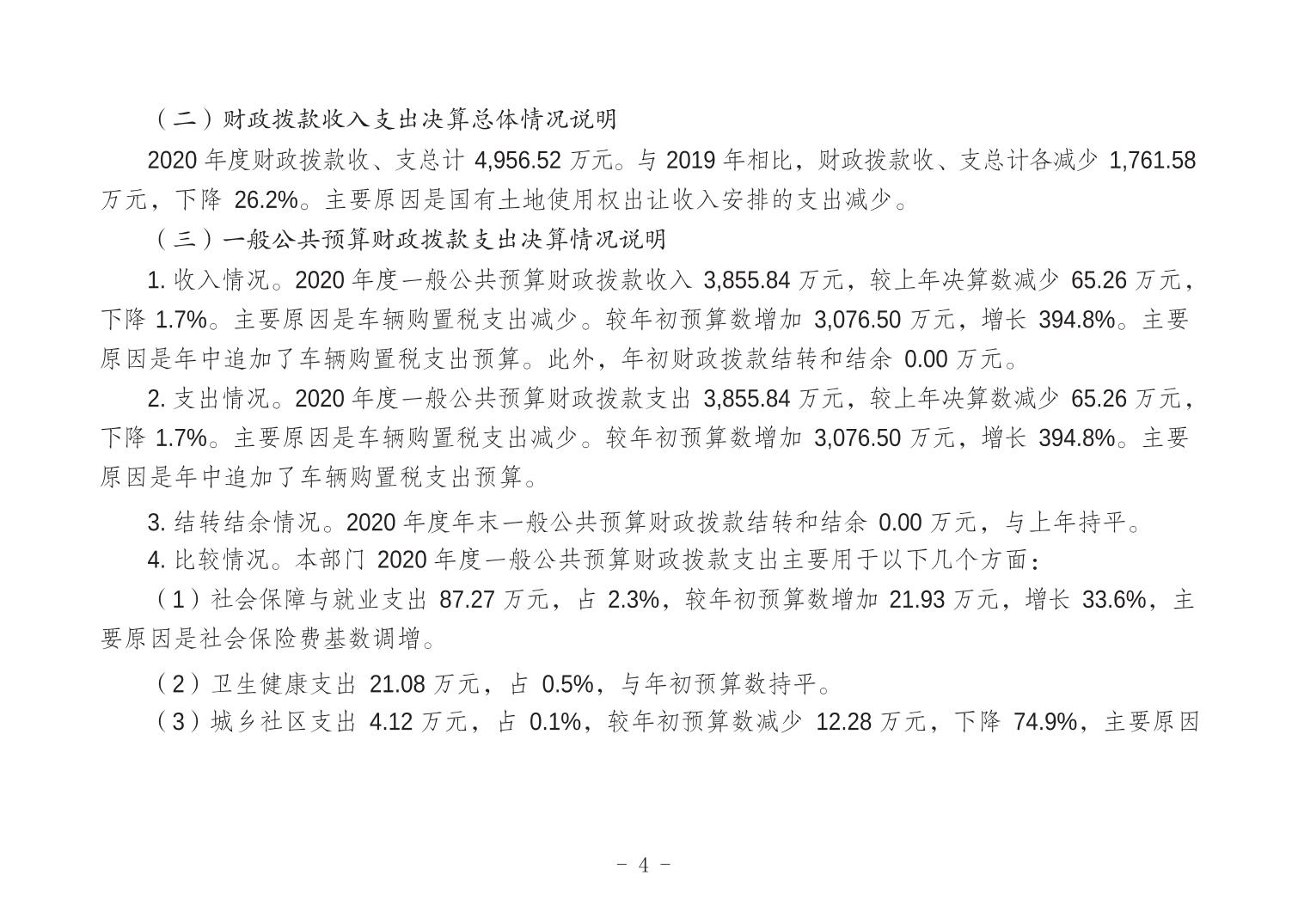 （二）财政拨款收入支出决算总体情况说明

2020 年度财政拨款收、支总计 4,956.52 万元。与 2019 年相比，财政拨款收、支总计各减少 1,761.58 万元，下降 26.2%。主要原因是国有土地使用权出让收入安排的支出减少。

（三）一般公共预算财政拨款支出决算情况说明

1. 收入情况。2020 年度一般公共预算财政拨款收入 3,855.84 万元，较上年决算数减少 65.26 万元，下降 1.7%。主要原因是车辆购置税支出减少。较年初预算数增加 3,076.50 万元，增长 394.8%。主要原因是年中追加了车辆购置税支出预算。此外，年初财政拨款结转和结余 0.00 万元。

2. 支出情况。2020 年度一般公共预算财政拨款支出 3,855.84 万元，较上年决算数减少 65.26 万元，下降 1.7%。主要原因是车辆购置税支出减少。较年初预算数增加 3,076.50 万元，增长 394.8%。主要原因是年中追加了车辆购置税支出预算。

3. 结转结余情况。2020 年度年末一般公共预算财政拨款结转和结余 0.00 万元，与上年持平。

4. 比较情况。本部门 2020 年度一般公共预算财政拨款支出主要用于以下几个方面：

（1）社会保障与就业支出 87.27 万元，占 2.3%，较年初预算数增加 21.93 万元，增长 33.6%，主要原因是社会保险费基数调增。

（2）卫生健康支出 21.08 万元，占 0.5%，与年初预算数持平。

（3）城乡社区支出 4.12 万元，占 0.1%，较年初预算数减少 12.28 万元，下降 74.9%，主要原因

- 4 -